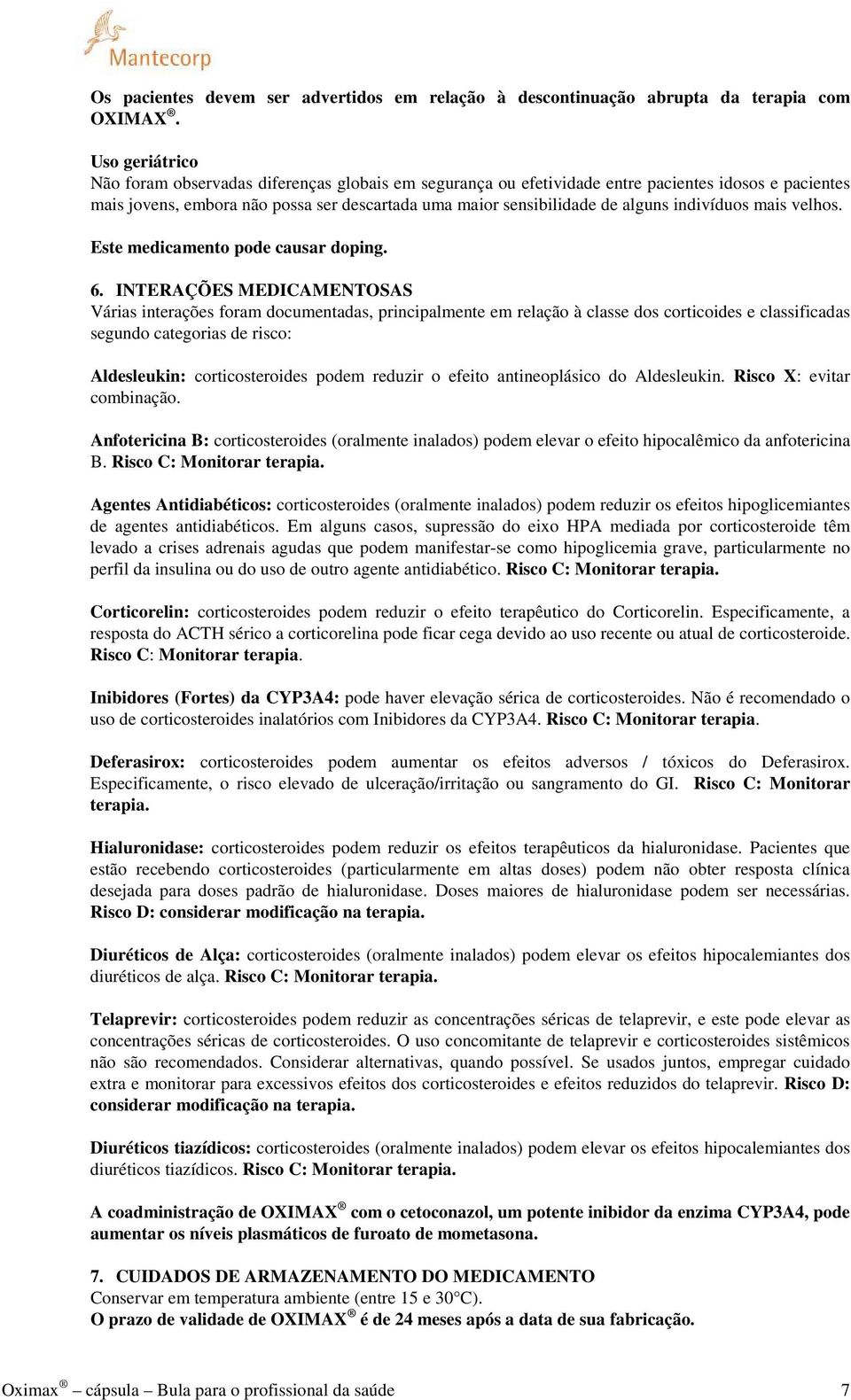 Mantecorp

Os pacientes devem ser advertidos em relação à descontinuação abrupta da terapia com OXIMAX®.

Uso geriátrico
Não foram observadas diferenças globais em segurança ou efetividade entre pacientes idosos e pacientes mais jovens, embora não possa ser descartada uma maior sensibilidade de alguns indivíduos mais velhos.

Este medicamento pode causar doping.

6. INTERAÇÕES MEDICAMENTOSAS
Várias interações foram documentadas, principalmente em relação à classe dos corticoides e classificadas segundo categorias de risco:

Aldesleukin: corticosteroides podem reduzir o efeito antineoplásico do Aldesleukin. Risco X: evitar combinação.

Anfotericina B: corticosteroides (oralmente inalados) podem elevar o efeito hipocalêmico da anfotericina B. Risco C: Monitorar terapia.

Agentes Antidiabéticos: corticosteroides (oralmente inalados) podem reduzir os efeitos hipoglicemiantes de agentes antidiabéticos. Em alguns casos, supressão do eixo HPA mediada por corticosteroide têm levado a crises adrenais agudas que podem manifestar-se como hipoglicemia grave, particularmente no perfil da insulina ou do uso de outro agente antidiabético. Risco C: Monitorar terapia.

Corticorelin: corticosteroides podem reduzir o efeito terapêutico do Corticorelin. Especificamente, a resposta do ACTH sérico a corticorelina pode ficar cega devido ao uso recente ou atual de corticosteroide. Risco C: Monitorar terapia.

Inibidores (Fortes) da CYP3A4: pode haver elevação sérica de corticosteroides. Não é recomendado o uso de corticosteroides inalatórios com Inibidores da CYP3A4. Risco C: Monitorar terapia.

Deferasirox: corticosteroides podem aumentar os efeitos adversos / tóxicos do Deferasirox. Especificamente, o risco elevado de ulceração/irritação ou sangramento do GI. Risco C: Monitorar terapia.

Hialuronidase: corticosteroides podem reduzir os efeitos terapêuticos da hialuronidase. Pacientes que estão recebendo corticosteroides (particularmente em altas doses) podem não obter resposta clínica desejada para doses padrão de hialuronidase. Doses maiores de hialuronidase podem ser necessárias. Risco D: considerar modificação na terapia.

Diuréticos de Alça: corticosteroides (oralmente inalados) podem elevar os efeitos hipocalemiantes dos diuréticos de alça. Risco C: Monitorar terapia.

Telaprevir: corticosteroides podem reduzir as concentrações séricas de telaprevir, e este pode elevar as concentrações séricas de corticosteroides. O uso concomitante de telaprevir e corticosteroides sistêmicos não são recomendados. Considerar alternativas, quando possível. Se usados juntos, empregar cuidado extra e monitorar para excessivos efeitos dos corticosteroides e efeitos reduzidos do telaprevir. Risco D: considerar modificação na terapia.

Diuréticos tiazídicos: corticosteroides (oralmente inalados) podem elevar os efeitos hipocalemiantes dos diuréticos tiazídicos. Risco C: Monitorar terapia.

A coadministração de OXIMAX® com o cetoconazol, um potente inibidor da enzima CYP3A4, pode aumentar os níveis plasmáticos de furoato de mometasona.

7. CUIDADOS DE ARMAZENAMENTO DO MEDICAMENTO
Conservar em temperatura ambiente (entre 15 e 30°C).
O prazo de validade de OXIMAX® é de 24 meses após a data de sua fabricação.

Oximax® – cápsula – Bula para o profissional da saúde 7